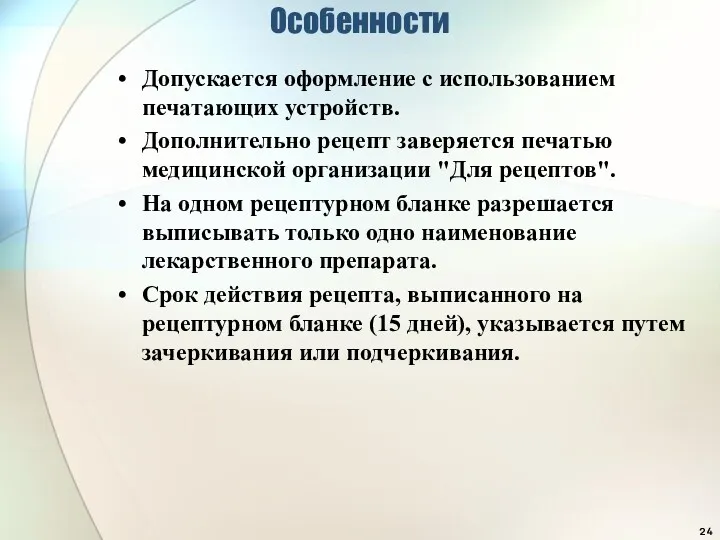 Особенности

• Допускается оформление с использованием печатающих устройств.
• Дополнительно рецепт заверяется печатью медицинской организации "Для рецептов".
• На одном рецептурном бланке разрешается выписывать только одно наименование лекарственного препарата.
• Срок действия рецепта, выписанного на рецептурном бланке (15 дней), указывается путем зачеркивания или подчеркивания.

24